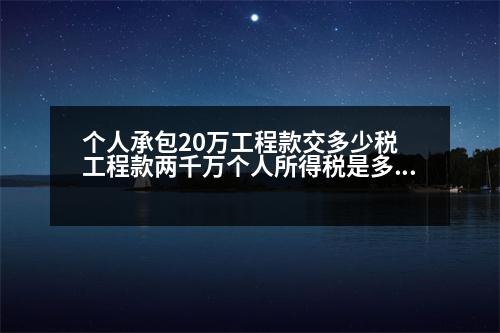 个人承包20万工程款交多少税
工程款两千万个人所得税是多...